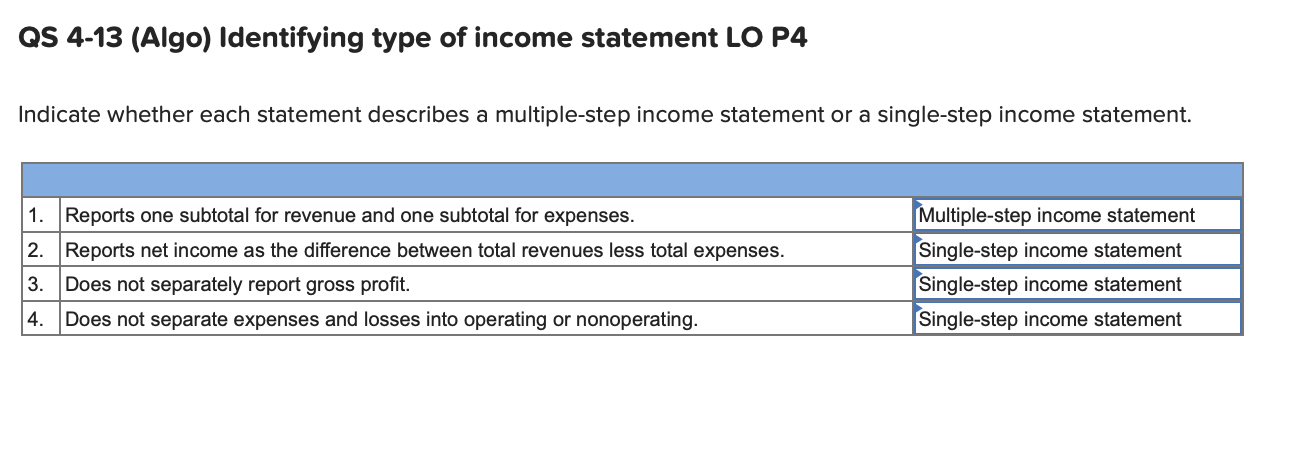 QS 4-13 (Algo) Identifying type of income statement LO P4

Indicate whether each statement describes a multiple-step income statement or a single-step income statement.

| | | |
|---|---|---|
| 1. | Reports one subtotal for revenue and one subtotal for expenses. | Multiple-step income statement |
| 2. | Reports net income as the difference between total revenues less total expenses. | Single-step income statement |
| 3. | Does not separately report gross profit. | Single-step income statement |
| 4. | Does not separate expenses and losses into operating or nonoperating. | Single-step income statement |